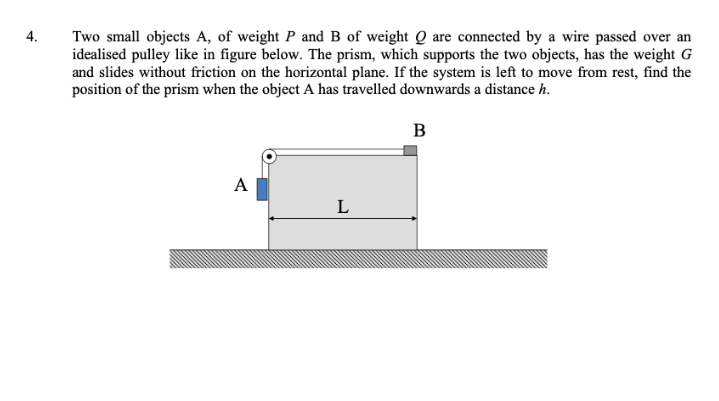 4. Two small objects A, of weight $P$ and B of weight $Q$ are connected by a wire passed over an idealised pulley like in figure below. The prism, which supports the two objects, has the weight $G$ and slides without friction on the horizontal plane. If the system is left to move from rest, find the position of the prism when the object A has travelled downwards a distance $h$.

B

A

L